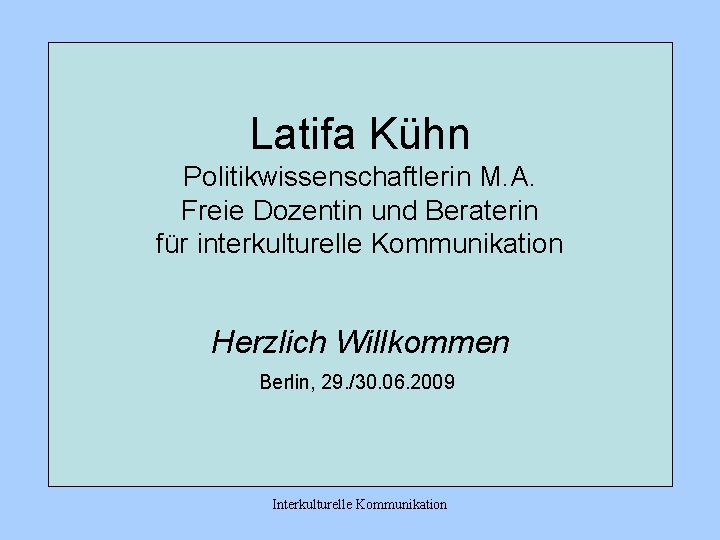 Latifa Kühn
Politikwissenschaftlerin M.A.
Freie Dozentin und Beraterin
für interkulturelle Kommunikation

Herzlich Willkommen

Berlin, 29./30.06.2009

Interkulturelle Kommunikation